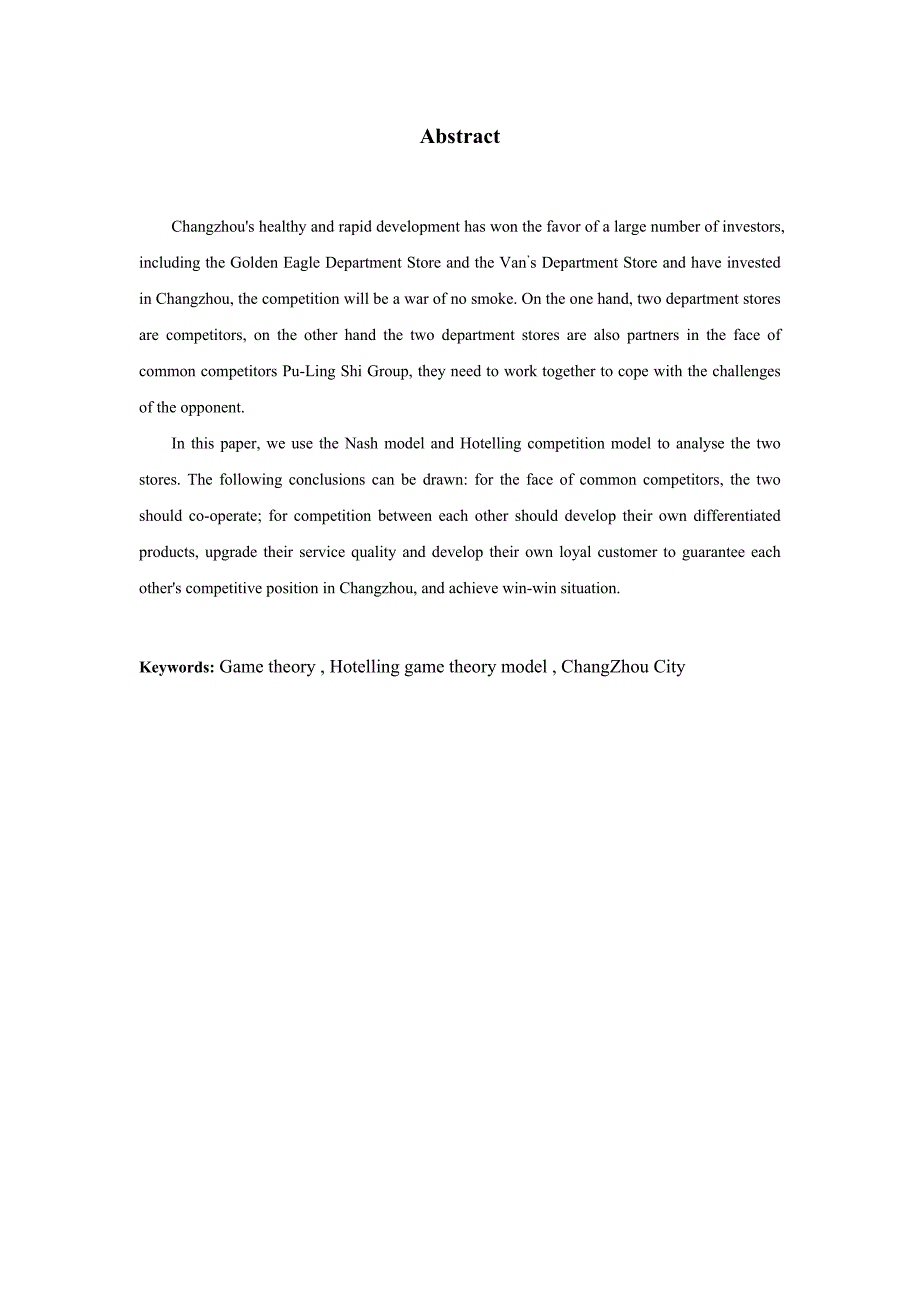 Abstract

Changzhou's healthy and rapid development has won the favor of a large number of investors, including the Golden Eagle Department Store and the Van's Department Store and have invested in Changzhou, the competition will be a war of no smoke. On the one hand, two department stores are competitors, on the other hand the two department stores are also partners in the face of common competitors Pu-Ling Shi Group, they need to work together to cope with the challenges of the opponent.

In this paper, we use the Nash model and Hotelling competition model to analyse the two stores. The following conclusions can be drawn: for the face of common competitors, the two should co-operate; for competition between each other should develop their own differentiated products, upgrade their service quality and develop their own loyal customer to guarantee each other's competitive position in Changzhou, and achieve win-win situation.

Keywords: Game theory , Hotelling game theory model , ChangZhou City